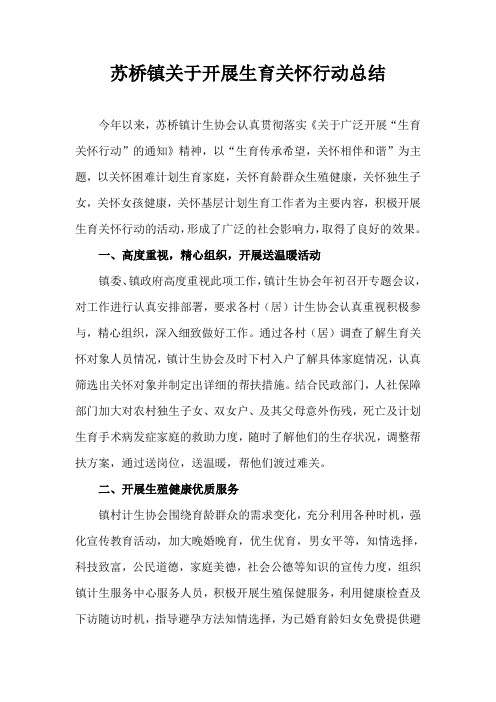 苏桥镇关于开展生育关怀行动总结

今年以来，苏桥镇计生协会认真贯彻落实《关于广泛开展“生育关怀行动”的通知》精神，以“生育传承希望，关怀相伴和谐”为主题，以关怀困难计划生育家庭，关怀育龄群众生殖健康，关怀独生子女，关怀女孩健康，关怀基层计划生育工作者为主要内容，积极开展生育关怀行动的活动，形成了广泛的社会影响力，取得了良好的效果。

一、高度重视，精心组织，开展送温暖活动

镇委、镇政府高度重视此项工作，镇计生协会年初召开专题会议，对工作进行认真安排部署，要求各村（居）计生协会认真重视积极参与，精心组织，深入细致做好工作。通过各村（居）调查了解生育关怀对象人员情况，镇计生协会及时下村入户了解具体家庭情况，认真筛选出关怀对象并制定出详细的帮扶措施。结合民政部门，人社保障部门加大对农村独生子女、双女户、及其父母意外伤残，死亡及计划生育手术病发症家庭的救助力度，随时了解他们的生存状况，调整帮扶方案，通过送岗位，送温暖，帮他们渡过难关。

二、开展生殖健康优质服务

镇村计生协会围绕育龄群众的需求变化，充分利用各种时机，强化宣传教育活动，加大晚婚晚育，优生优育，男女平等，知情选择，科技致富，公民道德，家庭美德，社会公德等知识的宣传力度，组织镇计生服务中心服务人员，积极开展生殖保健服务，利用健康检查及下访随访时机，指导避孕方法知情选择，为已婚育龄妇女免费提供避